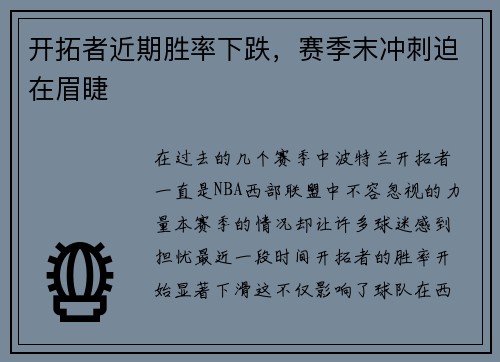 开拓者近期胜率下跌，赛季末冲刺迫在眉睫

在过去的几个赛季中波特兰开拓者一直是NBA西部联盟中不容忽视的力量本赛季的情况却让许多球迷感到担忧最近一段时间开拓者的胜率开始显著下滑这不仅影响了球队在西